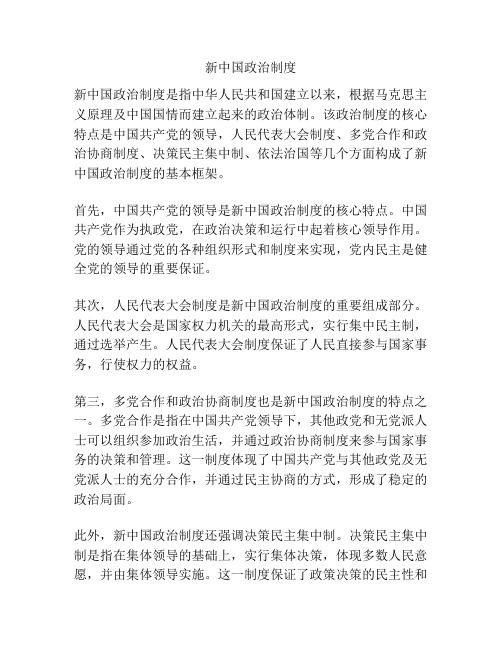 新中国政治制度

新中国政治制度是指中华人民共和国建立以来，根据马克思主义原理及中国国情而建立起来的政治体制。该政治制度的核心特点是中国共产党的领导，人民代表大会制度、多党合作和政治协商制度、决策民主集中制、依法治国等几个方面构成了新中国政治制度的基本框架。

首先，中国共产党的领导是新中国政治制度的核心特点。中国共产党作为执政党，在政治决策和运行中起着核心领导作用。党的领导通过党的各种组织形式和制度来实现，党内民主是健全党的领导的重要保证。

其次，人民代表大会制度是新中国政治制度的重要组成部分。人民代表大会是国家权力机关的最高形式，实行集中民主制，通过选举产生。人民代表大会制度保证了人民直接参与国家事务，行使权力的权益。

第三，多党合作和政治协商制度也是新中国政治制度的特点之一。多党合作是指在中国共产党领导下，其他政党和无党派人士可以组织参加政治生活，并通过政治协商制度来参与国家事务的决策和管理。这一制度体现了中国共产党与其他政党及无党派人士的充分合作，并通过民主协商的方式，形成了稳定的政治局面。

此外，新中国政治制度还强调决策民主集中制。决策民主集中制是指在集体领导的基础上，实行集体决策，体现多数人民意愿，并由集体领导实施。这一制度保证了政策决策的民主性和